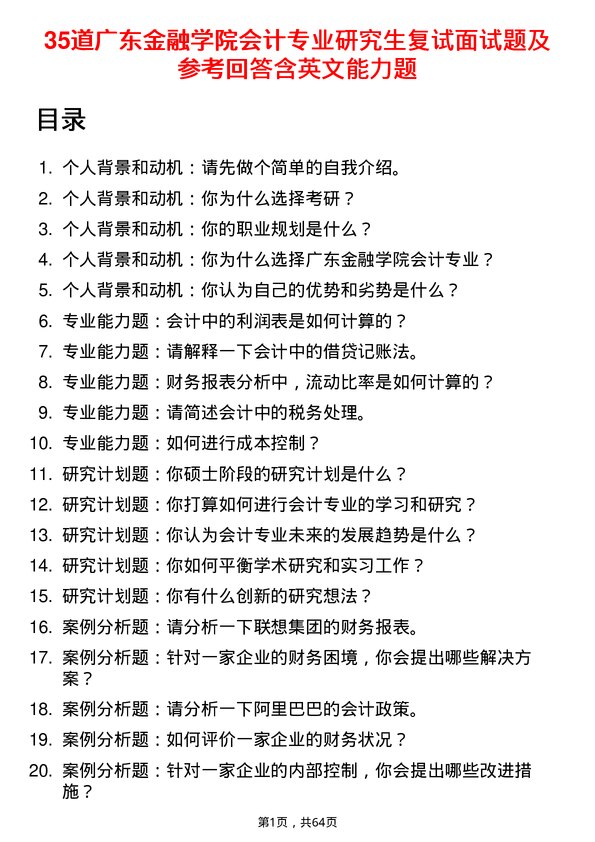 35道广东金融学院会计专业研究生复试面试题及参考回答含英文能力题

目录

1. 个人背景和动机：请先做个简单的自我介绍。
2. 个人背景和动机：你为什么选择考研？
3. 个人背景和动机：你的职业规划是什么？
4. 个人背景和动机：你为什么选择广东金融学院会计专业？
5. 个人背景和动机：你认为自己的优势和劣势是什么？
6. 专业能力题：会计中的利润表是如何计算的？
7. 专业能力题：请解释一下会计中的借贷记账法。
8. 专业能力题：财务报表分析中，流动比率是如何计算的？
9. 专业能力题：请简述会计中的税务处理。
10. 专业能力题：如何进行成本控制？
11. 研究计划题：你硕士阶段的研究计划是什么？
12. 研究计划题：你打算如何进行会计专业的学习和研究？
13. 研究计划题：你认为会计专业未来的发展趋势是什么？
14. 研究计划题：你如何平衡学术研究和实习工作？
15. 研究计划题：你有什么创新的研究想法？
16. 案例分析题：请分析一下联想集团的财务报表。
17. 案例分析题：针对一家企业的财务困境，你会提出哪些解决方案？
18. 案例分析题：请分析一下阿里巴巴的会计政策。
19. 案例分析题：如何评价一家企业的财务状况？
20. 案例分析题：针对一家企业的内部控制，你会提出哪些改进措施？

第1页，共64页